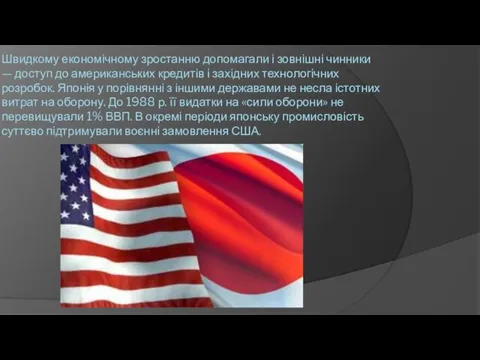 Швидкому економічному зростанню допомагали і зовнішні чинники — доступ до американських кредитів і західних технологічних розробок. Японія у порівнянні з іншими державами не несла істотних витрат на оборону. До 1988 р. її видатки на «сили оборони» не перевищували 1% ВВП. В окремі періоди японську промисловість суттєво підтримували воєнні замовлення США.